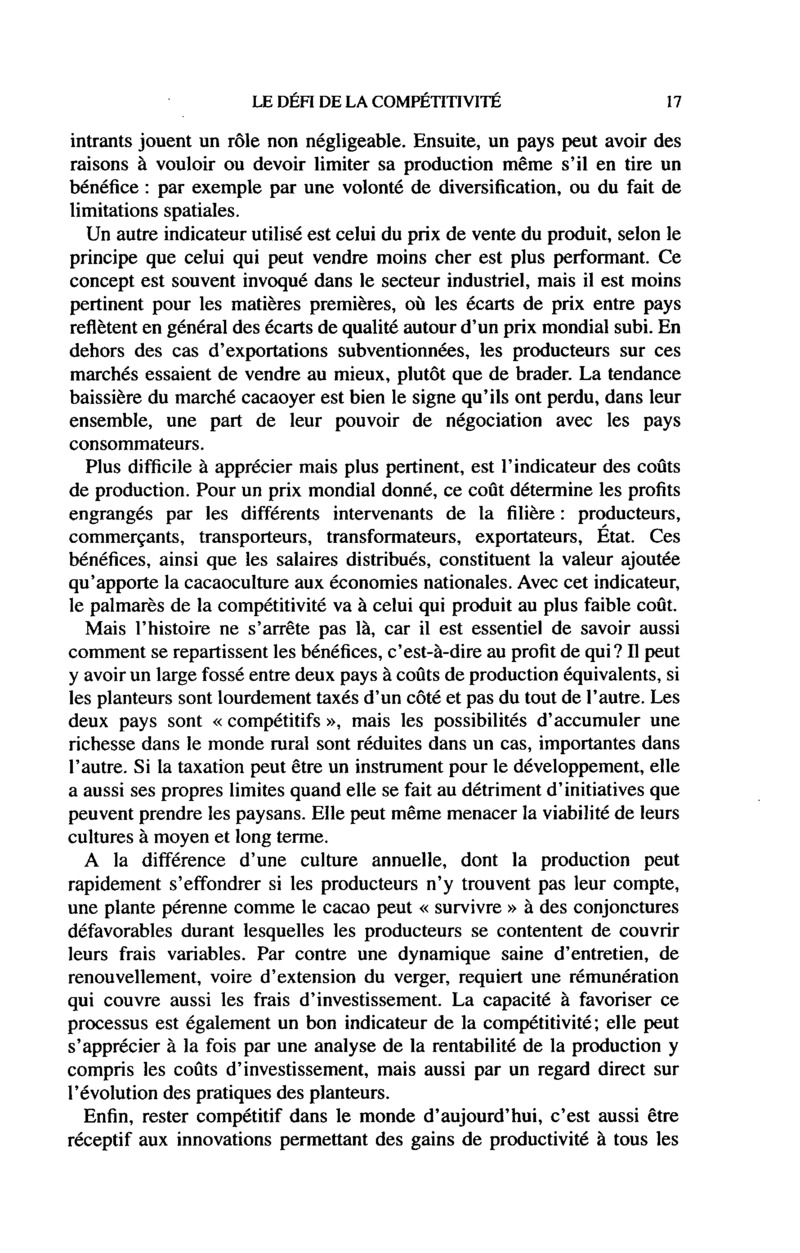 LE DÉFI DE LA COMPÉTITIVITÉ 17

intrants jouent un rôle non négligeable. Ensuite, un pays peut avoir des raisons à vouloir ou devoir limiter sa production même s'il en tire un bénéfice : par exemple par une volonté de diversification, ou du fait de limitations spatiales.

Un autre indicateur utilisé est celui du prix de vente du produit, selon le principe que celui qui peut vendre moins cher est plus performant. Ce concept est souvent invoqué dans le secteur industriel, mais il est moins pertinent pour les matières premières, où les écarts de prix entre pays reflètent en général des écarts de qualité autour d'un prix mondial subi. En dehors des cas d'exportations subventionnées, les producteurs sur ces marchés essaient de vendre au mieux, plutôt que de brader. La tendance baissière du marché cacaoyer est bien le signe qu'ils ont perdu, dans leur ensemble, une part de leur pouvoir de négociation avec les pays consommateurs.

Plus difficile à apprécier mais plus pertinent, est l'indicateur des coûts de production. Pour un prix mondial donné, ce coût détermine les profits engrangés par les différents intervenants de la filière : producteurs, commerçants, transporteurs, transformateurs, exportateurs, État. Ces bénéfices, ainsi que les salaires distribués, constituent la valeur ajoutée qu'apporte la cacaoculture aux économies nationales. Avec cet indicateur, le palmarès de la compétitivité va à celui qui produit au plus faible coût.

Mais l'histoire ne s'arrête pas là, car il est essentiel de savoir aussi comment se repartissent les bénéfices, c'est-à-dire au profit de qui ? Il peut y avoir un large fossé entre deux pays à coûts de production équivalents, si les planteurs sont lourdement taxés d'un côté et pas du tout de l'autre. Les deux pays sont « compétitifs », mais les possibilités d'accumuler une richesse dans le monde rural sont réduites dans un cas, importantes dans l'autre. Si la taxation peut être un instrument pour le développement, elle a aussi ses propres limites quand elle se fait au détriment d'initiatives que peuvent prendre les paysans. Elle peut même menacer la viabilité de leurs cultures à moyen et long terme.

A la différence d'une culture annuelle, dont la production peut rapidement s'effondrer si les producteurs n'y trouvent pas leur compte, une plante pérenne comme le cacao peut « survivre » à des conjonctures défavorables durant lesquelles les producteurs se contentent de couvrir leurs frais variables. Par contre une dynamique saine d'entretien, de renouvellement, voire d'extension du verger, requiert une rémunération qui couvre aussi les frais d'investissement. La capacité à favoriser ce processus est également un bon indicateur de la compétitivité; elle peut s'apprécier à la fois par une analyse de la rentabilité de la production y compris les coûts d'investissement, mais aussi par un regard direct sur l'évolution des pratiques des planteurs.

Enfin, rester compétitif dans le monde d'aujourd'hui, c'est aussi être réceptif aux innovations permettant des gains de productivité à tous les